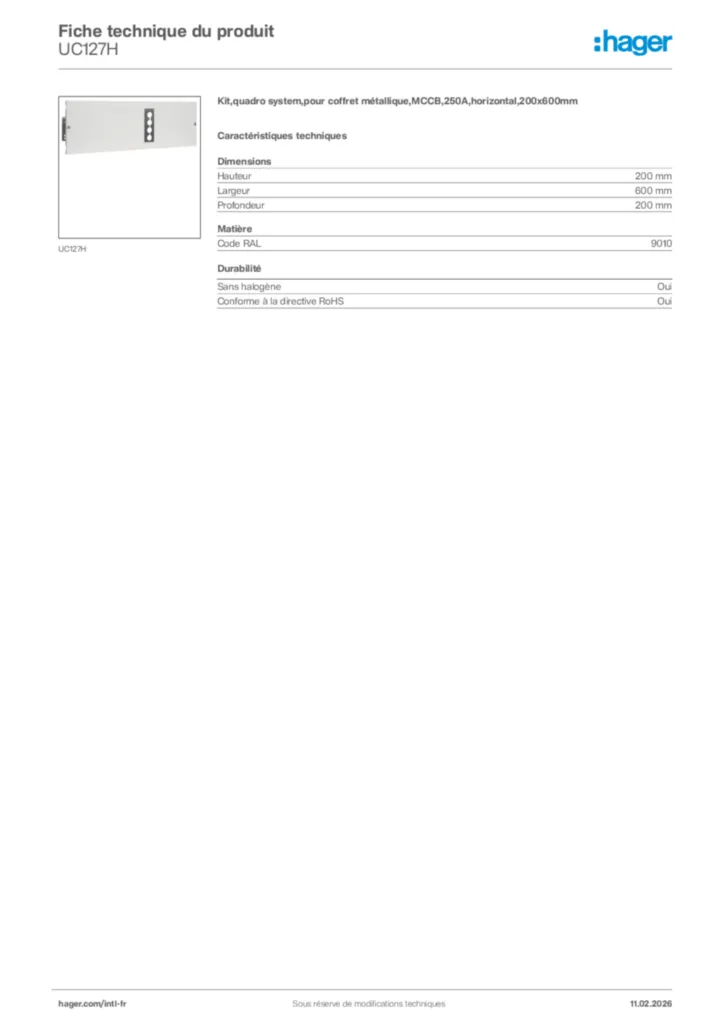 Fiche technique du produit
UC127H

:hager

UC127H

Kit,quadro system,pour coffret métallique,MCCB,250A,horizontal,200x600mm

Caractéristiques techniques

Dimensions

| Hauteur | 200 mm |
|---|---|
| Largeur | 600 mm |
| Profondeur | 200 mm |

Matière

| Code RAL | 9010 |
|---|---|

Durabilité

| Sans halogène | Oui |
|---|---|
| Conforme à la directive RoHS | Oui |

hager.com/intl-fr

Sous réserve de modifications techniques

11.02.2026